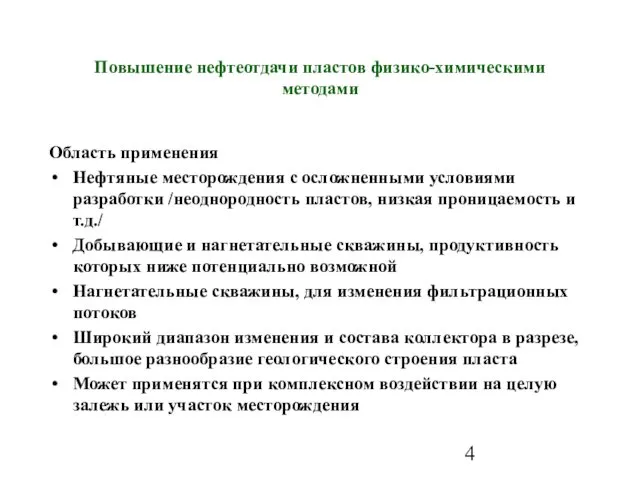 Повышение нефтеотдачи пластов физико-химическими методами

Область применения
• Нефтяные месторождения с осложненными условиями разработки /неоднородность пластов, низкая проницаемость и т.д./
• Добывающие и нагнетательные скважины, продуктивность которых ниже потенциально возможной
• Нагнетательные скважины, для изменения фильтрационных потоков
• Широкий диапазон изменения и состава коллектора в разрезе, большое разнообразие геологического строения пласта
• Может применятся при комплексном воздействии на целую залежь или участок месторождения

4